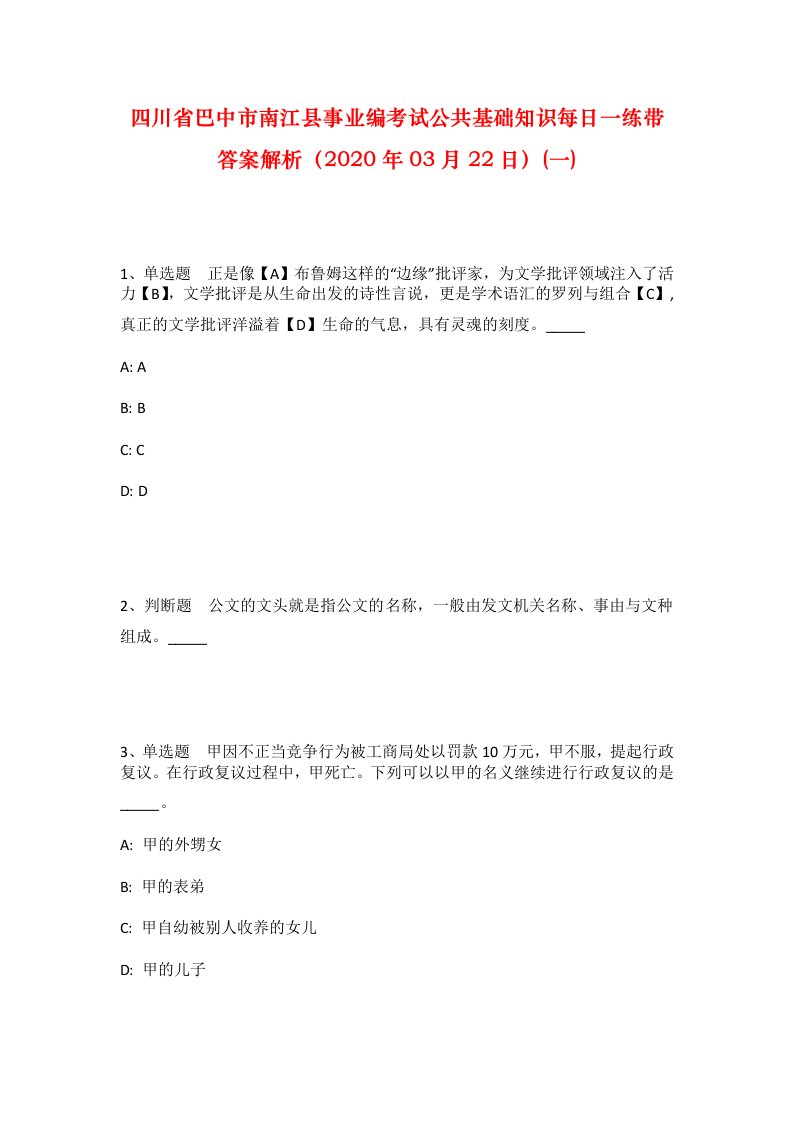 四川省巴中市南江县事业编考试公共基础知识每日一练带答案解析（2020年03月22日）(一)

1、单选题　正是像【A】布鲁姆这样的“边缘”批评家，为文学批评领域注入了活力【B】，文学批评是从生命出发的诗性言说，更是学术语汇的罗列与组合【C】，真正的文学批评洋溢着【D】生命的气息，具有灵魂的刻度。_____

A: A

B: B

C: C

D: D

2、判断题　公文的文头就是指公文的名称，一般由发文机关名称、事由与文种组成。_____

3、单选题　甲因不正当竞争行为被工商局处以罚款10万元，甲不服，提起行政复议。在行政复议过程中，甲死亡。下列可以以甲的名义继续进行行政复议的是_____。

A: 甲的外甥女

B: 甲的表弟

C: 甲自幼被别人收养的女儿

D: 甲的儿子